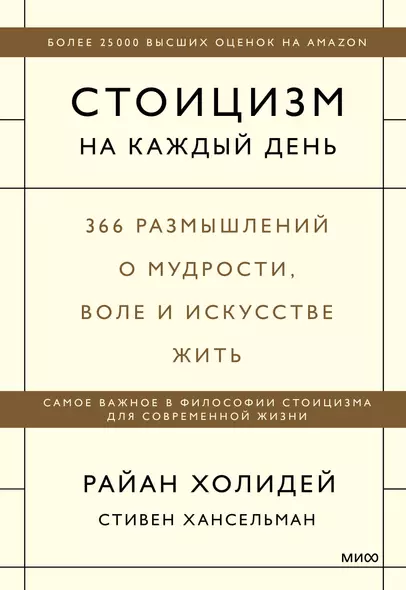 БОЛЕЕ 25000 ВЫСШИХ ОЦЕНОК НА AMAZON

СТОИЦИЗМ
НА КАЖДЫЙ ДЕНЬ

366 РАЗМЫШЛЕНИЙ О МУДРОСТИ, ВОЛЕ И ИСКУССТВЕ ЖИТЬ

САМОЕ ВАЖНОЕ В ФИЛОСОФИИ СТОИЦИЗМА ДЛЯ СОВРЕМЕННОЙ ЖИЗНИ

РАЙАН ХОЛИДЕЙ
СТИВЕН ХАНСЕЛЬМАН

МИФ